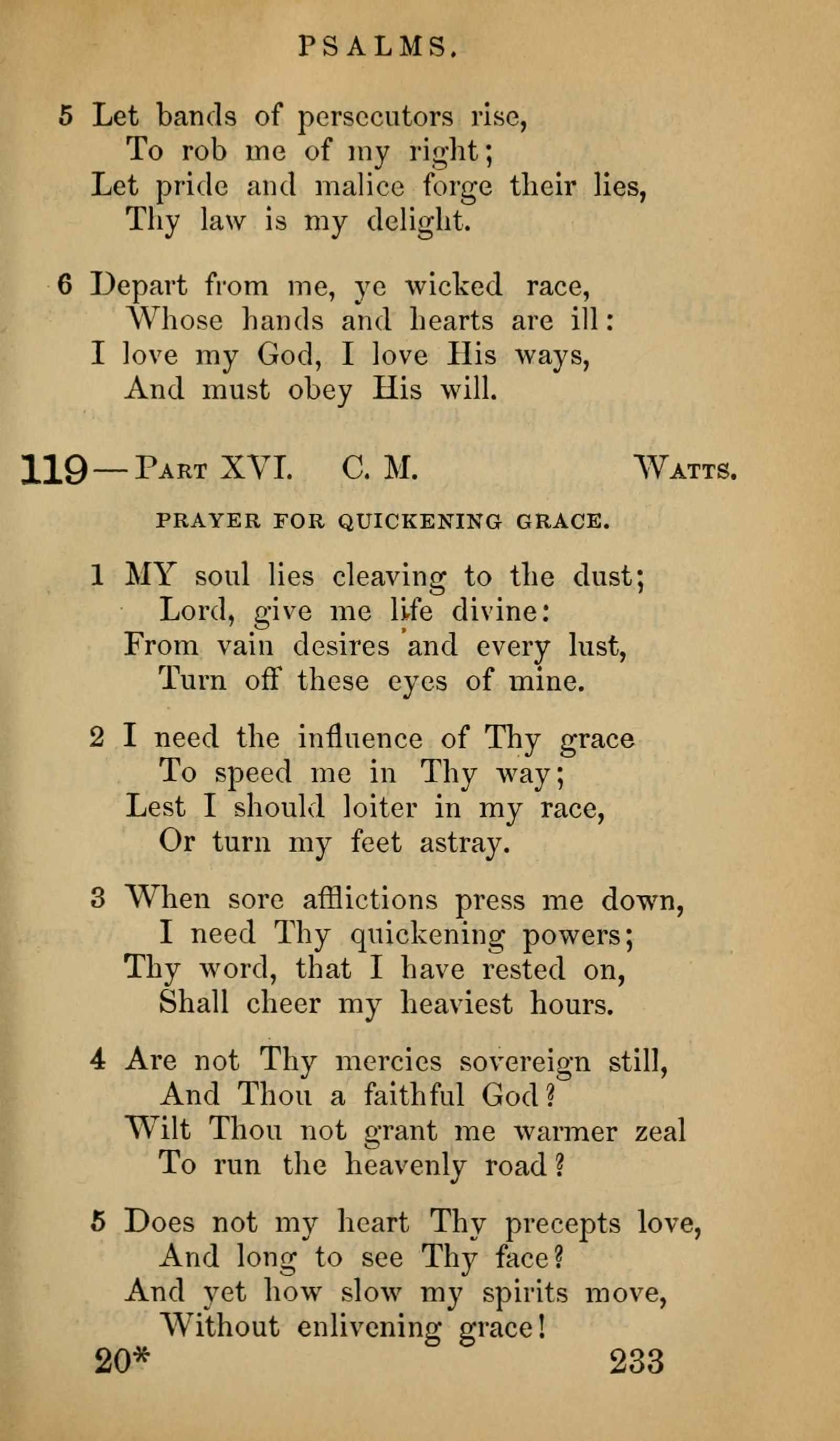 PSALMS.

5 Let bands of persecutors rise,
To rob me of my right;
Let pride and malice forge their lies,
Thy law is my delight.

6 Depart from me, ye wicked race,
Whose hands and hearts are ill:
I love my God, I love His ways,
And must obey His will.

119—Part XVI. C. M. Watts.

PRAYER FOR QUICKENING GRACE.

1 MY soul lies cleaving to the dust;
Lord, give me life divine:
From vain desires and every lust,
Turn off these eyes of mine.

2 I need the influence of Thy grace
To speed me in Thy way;
Lest I should loiter in my race,
Or turn my feet astray.

3 When sore afflictions press me down,
I need Thy quickening powers;
Thy word, that I have rested on,
Shall cheer my heaviest hours.

4 Are not Thy mercies sovereign still,
And Thou a faithful God?
Wilt Thou not grant me warmer zeal
To run the heavenly road?

5 Does not my heart Thy precepts love,
And long to see Thy face?
And yet how slow my spirits move,
Without enlivening grace!

20* 233